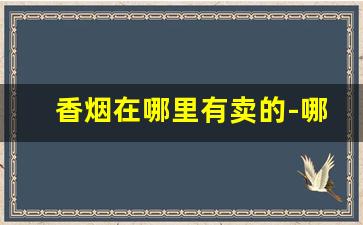 香烟在哪里有卖的-哪